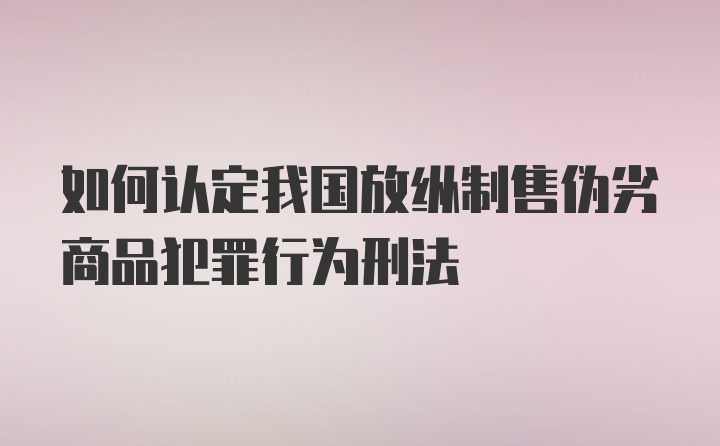 如何认定我国放纵制售伪劣商品犯罪行为刑法